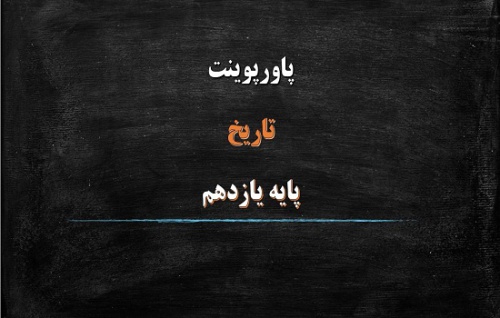 پاورپوینت

تاریخ

پایه یازدهم